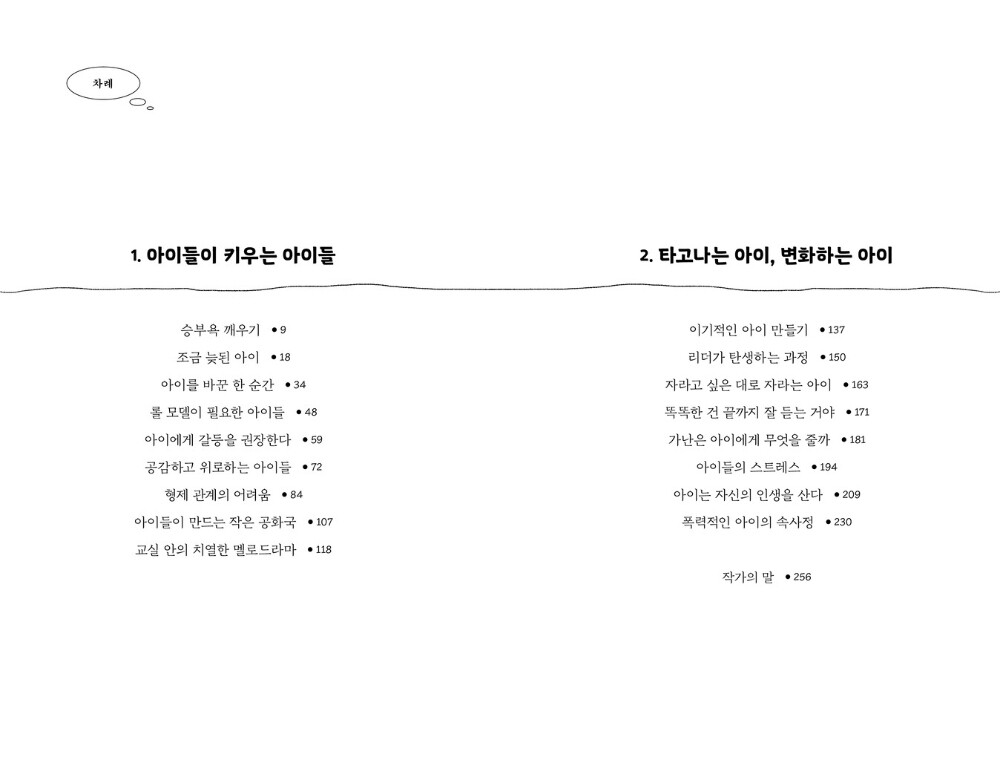 차례

1. 아이들이 키우는 아이들

승부욕 깨우기 • 9
조금 늦된 아이 • 18
아이를 바꾼 한 순간 • 34
롤 모델이 필요한 아이들 • 48
아이에게 갈등을 권장한다 • 59
공감하고 위로하는 아이들 • 72
형제 관계의 어려움 • 84
아이들이 만드는 작은 공화국 • 107
교실 안의 치열한 멜로드라마 • 118

2. 타고나는 아이, 변화하는 아이

이기적인 아이 만들기 • 137
리더가 탄생하는 과정 • 150
자라고 싶은 대로 자라는 아이 • 163
똑똑한 건 끝까지 잘 듣는 거야 • 171
가난은 아이에게 무엇을 줄까 • 181
아이들의 스트레스 • 194
아이는 자신의 인생을 산다 • 209
폭력적인 아이의 속사정 • 230

작가의 말 • 256